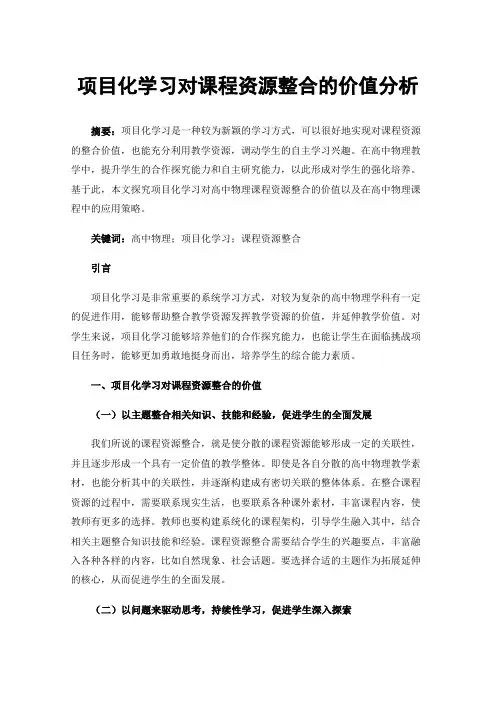 项目化学习对课程资源整合的价值分析

摘要：项目化学习是一种较为新颖的学习方式，可以很好地实现对课程资源的整合价值，也能充分利用教学资源，调动学生的自主学习兴趣。在高中物理教学中，提升学生的合作探究能力和自主研究能力，以此形成对学生的强化培养。基于此，本文探究项目化学习对高中物理课程资源整合的价值以及在高中物理课程中的应用策略。

关键词：高中物理；项目化学习；课程资源整合

引言

项目化学习是非常重要的系统学习方式，对较为复杂的高中物理学科有一定的促进作用，能够帮助整合教学资源发挥教学资源的价值，并延伸教学价值。对学生来说，项目化学习能够培养他们的合作探究能力，也能让学生在面临挑战项目任务时，能够更加勇敢地挺身而出，培养学生的综合能力素质。

一、项目化学习对课程资源整合的价值

（一）以主题整合相关知识、技能和经验，促进学生的全面发展

我们所说的课程资源整合，就是使分散的课程资源能够形成一定的关联性，并且逐步形成一个具有一定价值的教学整体。即使是各自分散的高中物理教学素材，也能分析其中的关联性，并逐渐构建成有密切关联的整体体系。在整合课程资源的过程中，需要联系现实生活，也要联系各种课外素材，丰富课程内容，使教师有更多的选择。教师也要构建系统化的课程架构，引导学生融入其中，结合相关主题整合知识技能和经验。课程资源整合需要结合学生的兴趣要点，丰富融入各种各样的内容，比如自然现象、社会话题。要选择合适的主题作为拓展延伸的核心，从而促进学生的全面发展。

（二）以问题来驱动思考，持续性学习，促进学生深入探索